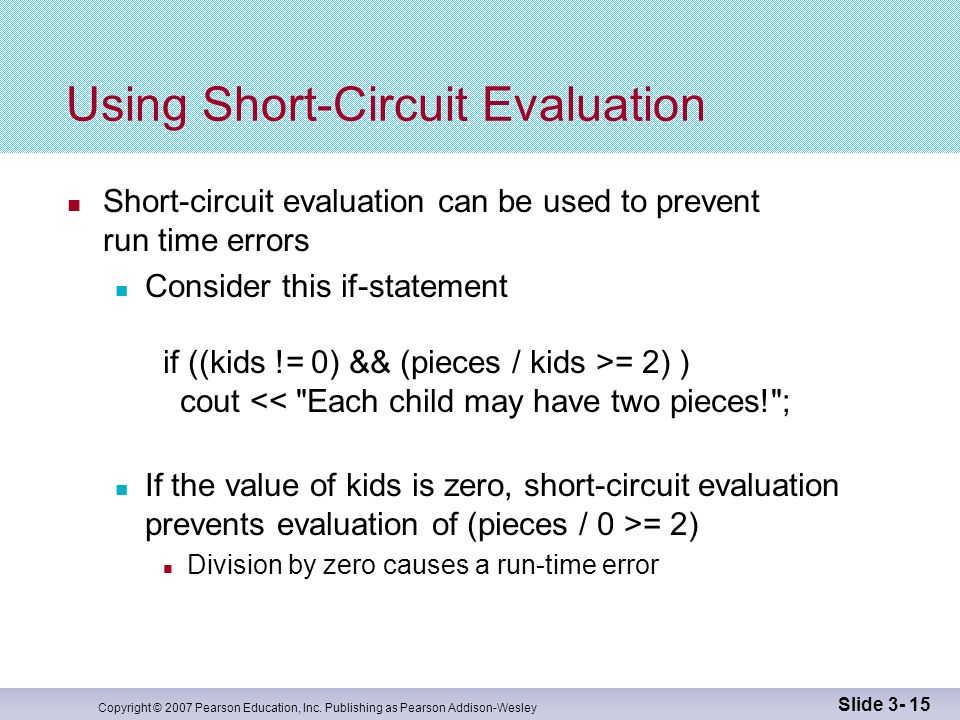 Using Short-Circuit Evaluation

Short-circuit evaluation can be used to prevent run time errors

Consider this if-statement

if ((kids != 0) && (pieces / kids >= 2) )
cout << "Each child may have two pieces!";

If the value of kids is zero, short-circuit evaluation prevents evaluation of (pieces / 0 >= 2)

Division by zero causes a run-time error

Copyright © 2007 Pearson Education, Inc. Publishing as Pearson Addison-Wesley

Slide 3- 15